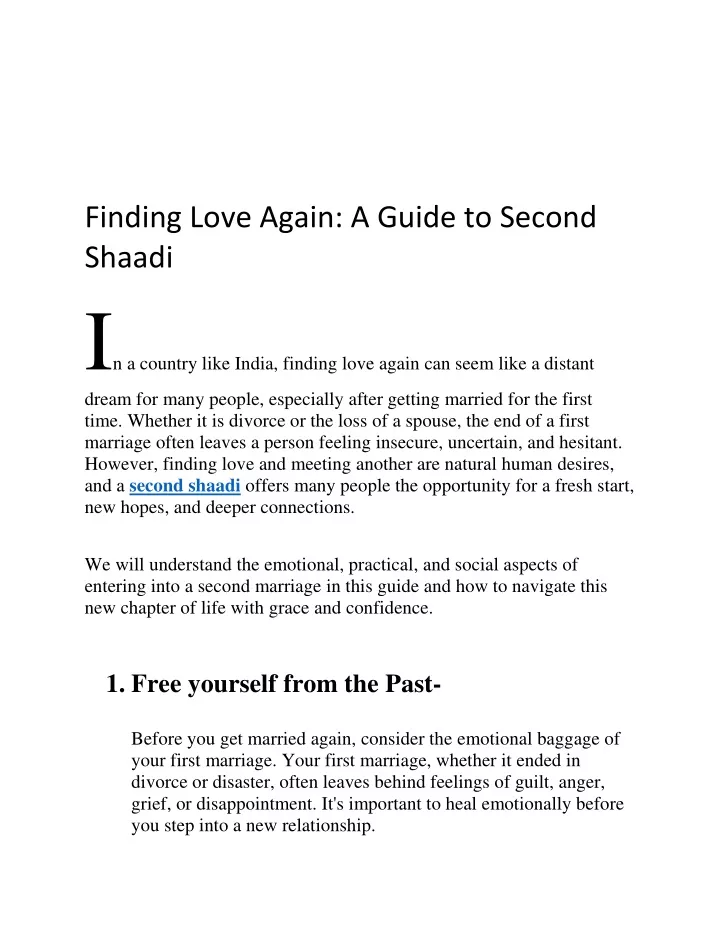 Finding Love Again: A Guide to Second Shaadi

In a country like India, finding love again can seem like a distant dream for many people, especially after getting married for the first time. Whether it is divorce or the loss of a spouse, the end of a first marriage often leaves a person feeling insecure, uncertain, and hesitant. However, finding love and meeting another are natural human desires, and a second shaadi offers many people the opportunity for a fresh start, new hopes, and deeper connections.

We will understand the emotional, practical, and social aspects of entering into a second marriage in this guide and how to navigate this new chapter of life with grace and confidence.

1. Free yourself from the Past-

Before you get married again, consider the emotional baggage of your first marriage. Your first marriage, whether it ended in divorce or disaster, often leaves behind feelings of guilt, anger, grief, or disappointment. It's important to heal emotionally before you step into a new relationship.